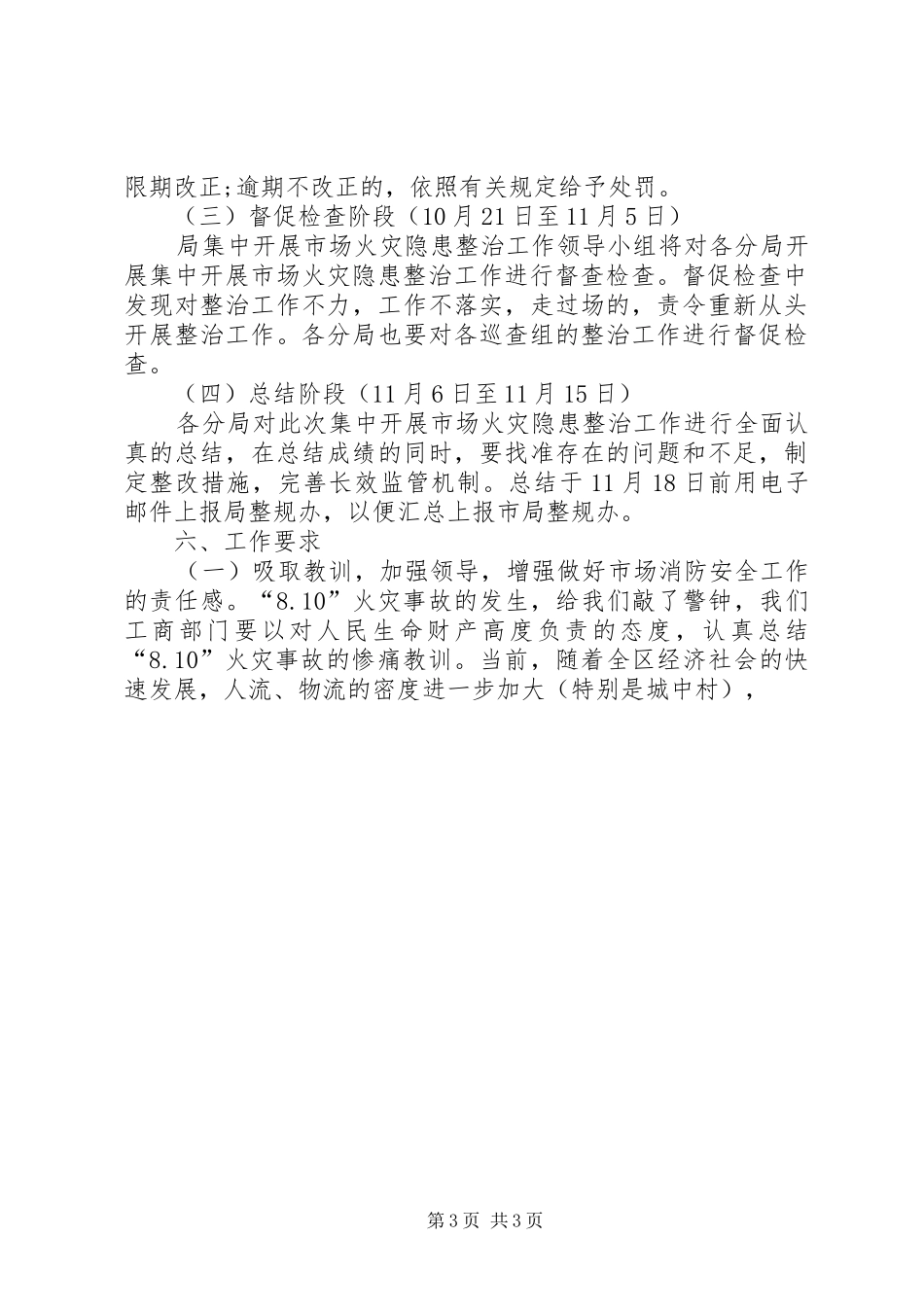 限期改正;逾期不改正的，依照有关规定给予处罚。

（三）督促检查阶段（10月21日至11月5日）

局集中开展市场火灾隐患整治工作领导小组将对各分局开展集中开展市场火灾隐患整治工作进行督查检查。督促检查中发现对整治工作不力，工作不落实，走过场的，责令重新从头开展整治工作。各分局也要对各巡查组的整治工作进行督促检查。

（四）总结阶段（11月6日至11月15日）

各分局对此次集中开展市场火灾隐患整治工作进行全面认真的总结，在总结成绩的同时，要找准存在的问题和不足，制定整改措施，完善长效监管机制。总结于11月18日前用电子邮件上报局整规办，以便汇总上报市局整规办。

六、工作要求

（一）吸取教训，加强领导，增强做好市场消防安全工作的责任感。“8.10”火灾事故的发生，给我们敲了警钟，我们工商部门要以对人民生命财产高度负责的态度，认真总结“8.10”火灾事故的惨痛教训。当前，随着全区经济社会的快速发展，人流、物流的密度进一步加大（特别是城中村），

第3页 共3页